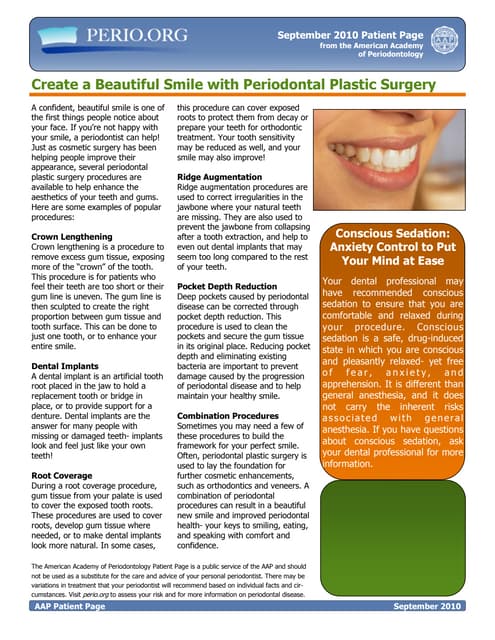 PERIO.ORG

September 2010 Patient Page
from the American Academy of Periodontology

AAP

Create a Beautiful Smile with Periodontal Plastic Surgery

A confident, beautiful smile is one of the first things people notice about your face. If you're not happy with your smile, a periodontist can help! Just as cosmetic surgery has been helping people improve their appearance, several periodontal plastic surgery procedures are available to help enhance the aesthetics of your teeth and gums. Here are some examples of popular procedures:

Crown Lengthening
Crown lengthening is a procedure to remove excess gum tissue, exposing more of the "crown" of the tooth. This procedure is for patients who feel their teeth are too short or their gum line is uneven. The gum line is then sculpted to create the right proportion between gum tissue and tooth surface. This can be done to just one tooth, or to enhance your entire smile.

Dental Implants
A dental implant is an artificial tooth root placed in the jaw to hold a replacement tooth or bridge in place, or to provide support for a denture. Dental implants are the answer for many people with missing or damaged teeth- implants look and feel just like your own teeth!

Root Coverage
During a root coverage procedure, gum tissue from your palate is used to cover the exposed tooth roots. These procedures are used to cover roots, develop gum tissue where needed, or to make dental implants look more natural. In some cases, this procedure can cover exposed roots to protect them from decay or prepare your teeth for orthodontic treatment. Your tooth sensitivity may be reduced as well, and your smile may also improve!

Ridge Augmentation
Ridge augmentation procedures are used to correct irregularities in the jawbone where your natural teeth are missing. They are also used to prevent the jawbone from collapsing after a tooth extraction, and help to even out dental implants that may seem too long compared to the rest of your teeth.

Pocket Depth Reduction
Deep pockets caused by periodontal disease can be corrected through pocket depth reduction. This procedure is used to clean the pockets and secure the gum tissue in its original place. Reducing pocket depth and eliminating existing bacteria are important to prevent damage caused by the progression of periodontal disease and to help maintain your healthy smile.

Combination Procedures
Sometimes you may need a few of these procedures to build the framework for your perfect smile. Often, periodontal plastic surgery is used to lay the foundation for further cosmetic enhancements, such as orthodontics and veneers. A combination of periodontal procedures can result in a beautiful new smile and improved periodontal health- your keys to smiling, eating, and speaking with comfort and confidence.

Conscious Sedation: Anxiety Control to Put Your Mind at Ease

Your dental professional may have recommended conscious sedation to ensure that you are comfortable and relaxed during your procedure. Conscious sedation is a safe, drug-induced state in which you are conscious and pleasantly relaxed- yet free of fear, anxiety, and apprehension. It is different than general anesthesia, and it does not carry the inherent risks associated with general anesthesia. If you have questions about conscious sedation, ask your dental professional for more information.

The American Academy of Periodontology Patient Page is a public service of the AAP and should not be used as a substitute for the care and advice of your personal periodontist. There may be variations in treatment that your periodontist will recommend based on individual facts and circumstances. Visit perio.org to assess your risk and for more information on periodontal disease.

AAP Patient Page

September 2010